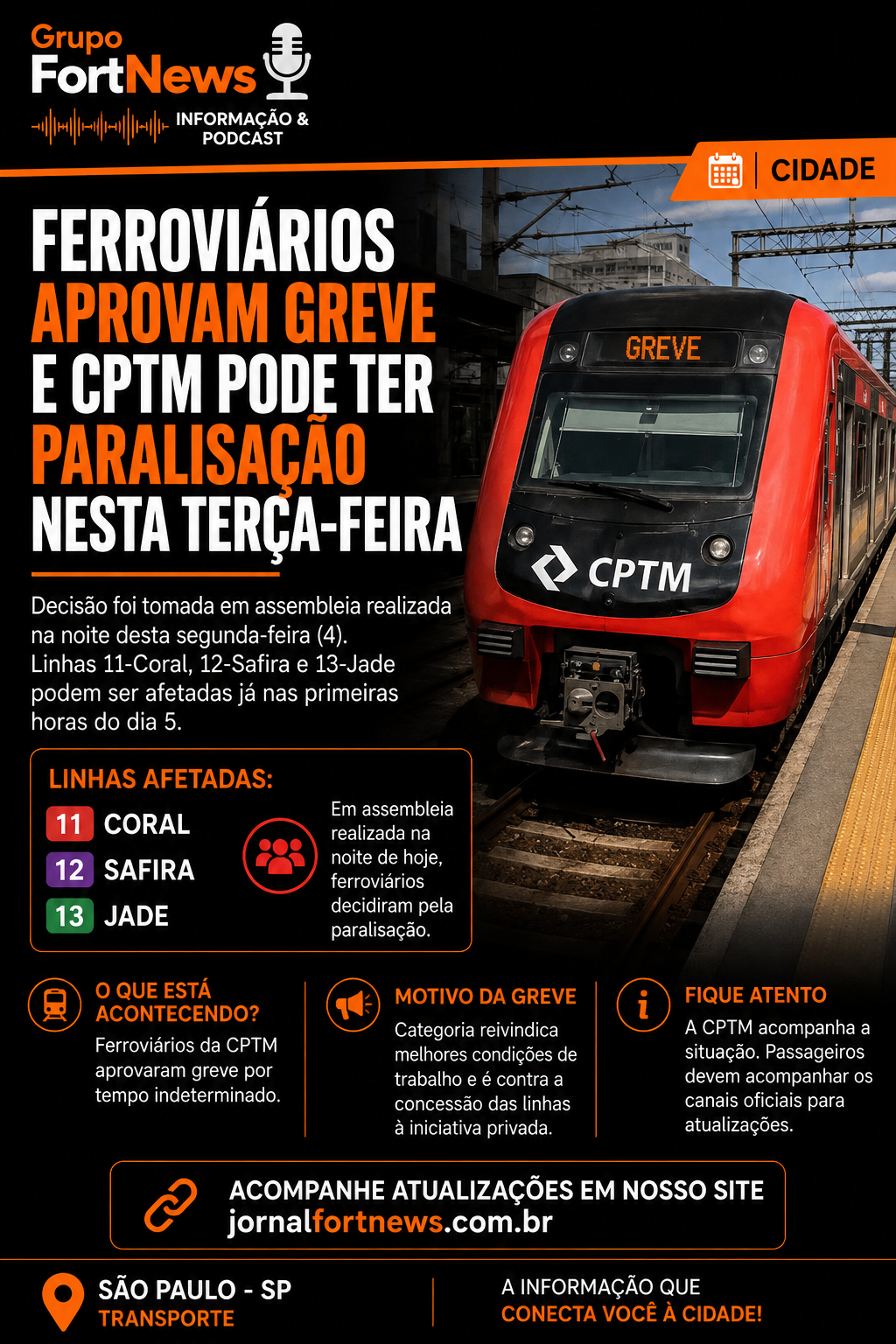 Grupo FortNews
INFORMAÇÃO & PODCAST

CIDADE

FERROVIÁRIOS APROVAM GREVE E CPTM PODE TER PARALISAÇÃO NESTA TERÇA-FEIRA

GREVE
CPTM

Decisão foi tomada em assembleia realizada na noite desta segunda-feira (4). Linhas 11-Coral, 12-Safira e 13-Jade podem ser afetadas já nas primeiras horas do dia 5.

LINHAS AFETADAS:
11 CORAL
12 SAFIRA
13 JADE

Em assembleia realizada na noite de hoje, ferroviários decidiram pela paralisação.

O QUE ESTÁ ACONTECENDO?
Ferroviários da CPTM aprovaram greve por tempo indeterminado.

MOTIVO DA GREVE
Categoria reivindica melhores condições de trabalho e é contra a concessão das linhas à iniciativa privada.

FIQUE ATENTO
A CPTM acompanha a situação. Passageiros devem acompanhar os canais oficiais para atualizações.

ACOMPANHE ATUALIZAÇÕES EM NOSSO SITE
jornalfortnews.com.br

SÃO PAULO - SP
TRANSPORTE

A INFORMAÇÃO QUE CONECTA VOCÊ À CIDADE!